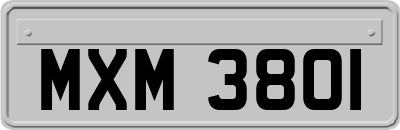 MXM 3801